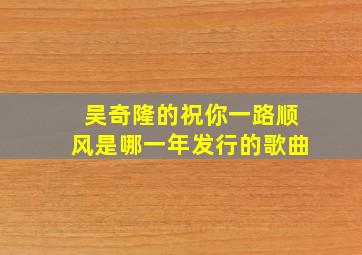 吴奇隆的祝你一路顺风是哪一年发行的歌曲